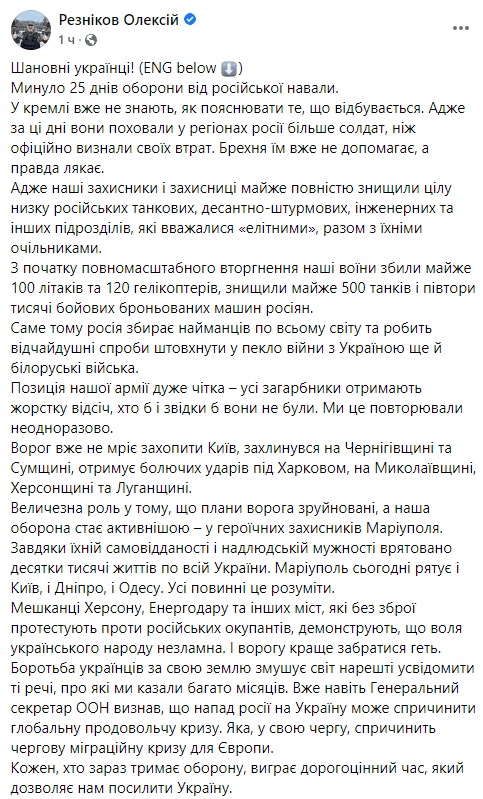 Резніков Олексій
1 ч ·

Шановні українці! (ENG below ⬇️)
Минуло 25 днів оборони від російської навали.
У кремлі вже не знають, як пояснювати те, що відбувається. Адже за ці дні вони поховали у регіонах росії більше солдат, ніж офіційно визнали своїх втрат. Брехня їм вже не допомагає, а правда лякає.
Адже наші захисники і захисниці майже повністю знищили цілу низку російських танкових, десантно-штурмових, інженерних та інших підрозділів, які вважалися «елітними», разом з їхніми очільниками.
З початку повномасштабного вторгнення наші воїни збили майже 100 літаків та 120 гелікоптерів, знищили майже 500 танків і півтори тисячі бойових броньованих машин росіян.
Саме тому росія збирає найманців по всьому світу та робить відчайдушні спроби штовхнути у пекло війни з Україною ще й білоруські війська.
Позиція нашої армії дуже чітка – усі загарбники отримають жорстку відсіч, хто б і звідки б вони не були. Ми це повторювали неодноразово.
Ворог вже не мріє захопити Київ, захлинувся на Чернігівщині та Сумщині, отримує болючих ударів під Харковом, на Миколаївщині, Херсонщині та Луганщині.
Величезна роль у тому, що плани ворога зруйновані, а наша оборона стає активнішою – у героїчних захисників Маріуполя. Завдяки їхній самовідданості і надлюдській мужності врятовано десятки тисячі життів по всій України. Маріуполь сьогодні рятує і Київ, і Дніпро, і Одесу. Усі повинні це розуміти.
Мешканці Херсону, Енергодару та інших міст, які без зброї протестують проти російських окупантів, демонструють, що воля українського народу незламна. І ворогу краще забратися геть.
Боротьба українців за свою землю змушує світ нарешті усвідомити ті речі, про які ми казали багато місяців. Вже навіть Генеральний секретар ООН визнав, що напад росії на Україну може спричинити глобальну продовольчу кризу. Яка, у свою чергу, спричинить чергову міграційну кризу для Європи.
Кожен, хто зараз тримає оборону, виграє дорогоцінний час, який дозволяє нам посилити Україну.